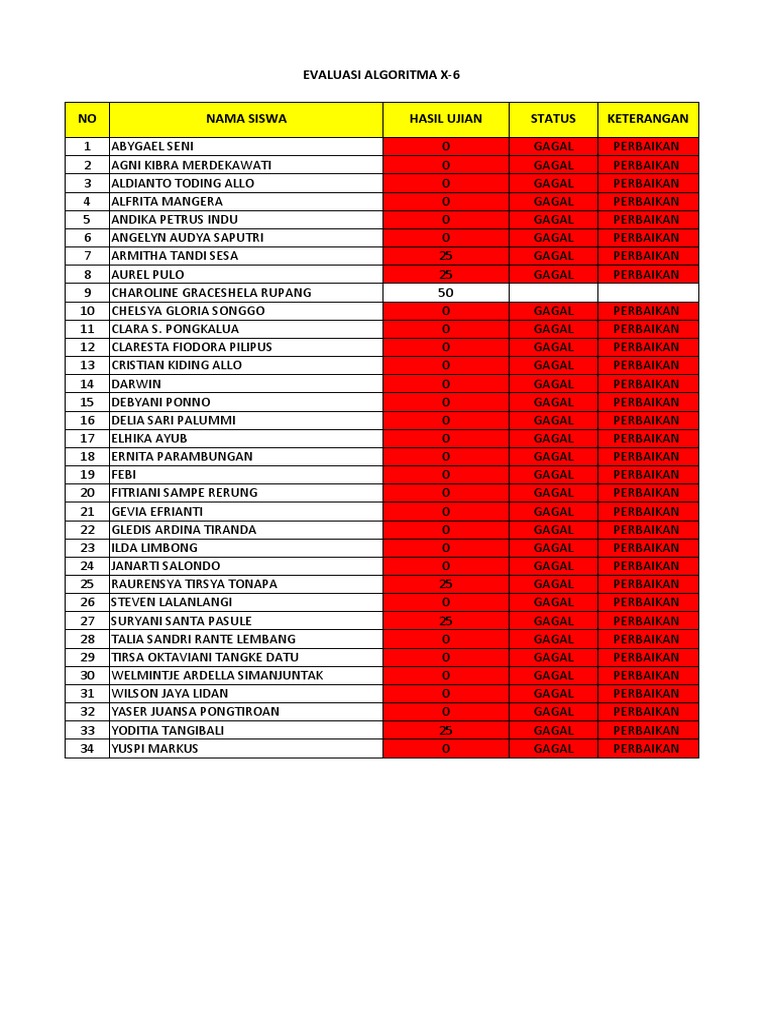 EVALUASI ALGORITMA X-6

| NO | NAMA SISWA | HASIL UJIAN | STATUS | KETERANGAN |
|---|---|---|---|---|
| 1 | ABYGAEL SENI | 0 | GAGAL | PERBAIKAN |
| 2 | AGNI KIBRA MERDEKAWATI | 0 | GAGAL | PERBAIKAN |
| 3 | ALDIANTO TODING ALLO | 0 | GAGAL | PERBAIKAN |
| 4 | ALFRITA MANGERA | 0 | GAGAL | PERBAIKAN |
| 5 | ANDIKA PETRUS INDU | 0 | GAGAL | PERBAIKAN |
| 6 | ANGELYN AUDYA SAPUTRI | 0 | GAGAL | PERBAIKAN |
| 7 | ARMITHA TANDI SESA | 25 | GAGAL | PERBAIKAN |
| 8 | AUREL PULO | 25 | GAGAL | PERBAIKAN |
| 9 | CHAROLINE GRACESHELA RUPANG | 50 | | |
| 10 | CHELSYA GLORIA SONGGO | 0 | GAGAL | PERBAIKAN |
| 11 | CLARA S. PONGKALUA | 0 | GAGAL | PERBAIKAN |
| 12 | CLARESTA FIODORA PILIPUS | 0 | GAGAL | PERBAIKAN |
| 13 | CRISTIAN KIDING ALLO | 0 | GAGAL | PERBAIKAN |
| 14 | DARWIN | 0 | GAGAL | PERBAIKAN |
| 15 | DEBYANI PONNO | 0 | GAGAL | PERBAIKAN |
| 16 | DELIA SARI PALUMMI | 0 | GAGAL | PERBAIKAN |
| 17 | ELHIKA AYUB | 0 | GAGAL | PERBAIKAN |
| 18 | ERNITA PARAMBUNGAN | 0 | GAGAL | PERBAIKAN |
| 19 | FEBI | 0 | GAGAL | PERBAIKAN |
| 20 | FITRIANI SAMPE RERUNG | 0 | GAGAL | PERBAIKAN |
| 21 | GEVIA EFRIANTI | 0 | GAGAL | PERBAIKAN |
| 22 | GLEDIS ARDINA TIRANDA | 0 | GAGAL | PERBAIKAN |
| 23 | ILDA LIMBONG | 0 | GAGAL | PERBAIKAN |
| 24 | JANARTI SALONDO | 0 | GAGAL | PERBAIKAN |
| 25 | RAURENSYA TIRSYA TONAPA | 25 | GAGAL | PERBAIKAN |
| 26 | STEVEN LALANLANGI | 0 | GAGAL | PERBAIKAN |
| 27 | SURYANI SANTA PASULE | 25 | GAGAL | PERBAIKAN |
| 28 | TALIA SANDRI RANTE LEMBANG | 0 | GAGAL | PERBAIKAN |
| 29 | TIRSA OKTAVIANI TANGKE DATU | 0 | GAGAL | PERBAIKAN |
| 30 | WELMINTJE ARDELLA SIMANJUNTAK | 0 | GAGAL | PERBAIKAN |
| 31 | WILSON JAYA LIDAN | 0 | GAGAL | PERBAIKAN |
| 32 | YASER JUANSA PONGTIROAN | 0 | GAGAL | PERBAIKAN |
| 33 | YODITIA TANGIBALI | 25 | GAGAL | PERBAIKAN |
| 34 | YUSPI MARKUS | 0 | GAGAL | PERBAIKAN |